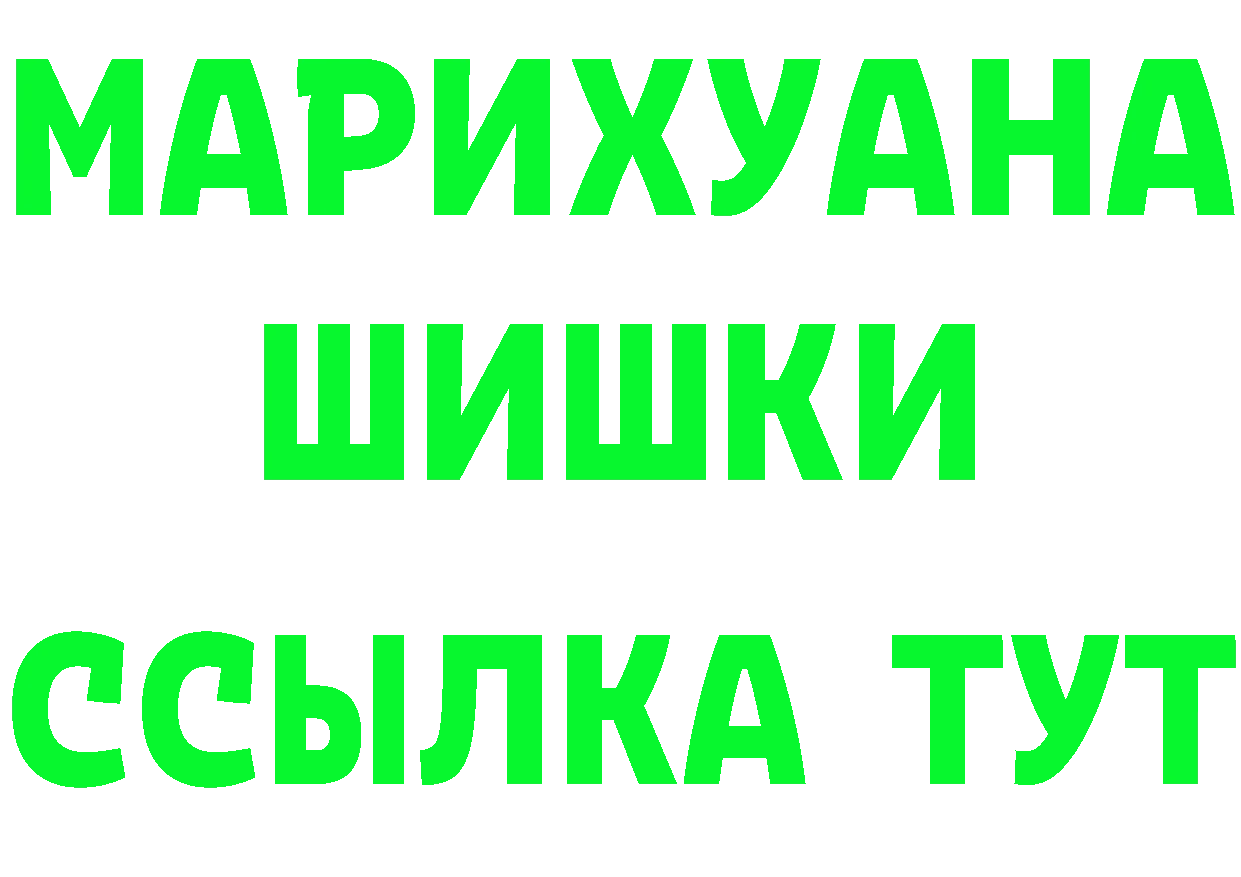 МАРИХУАНА
ШИШКИ
ССЫЛКА ТУТ